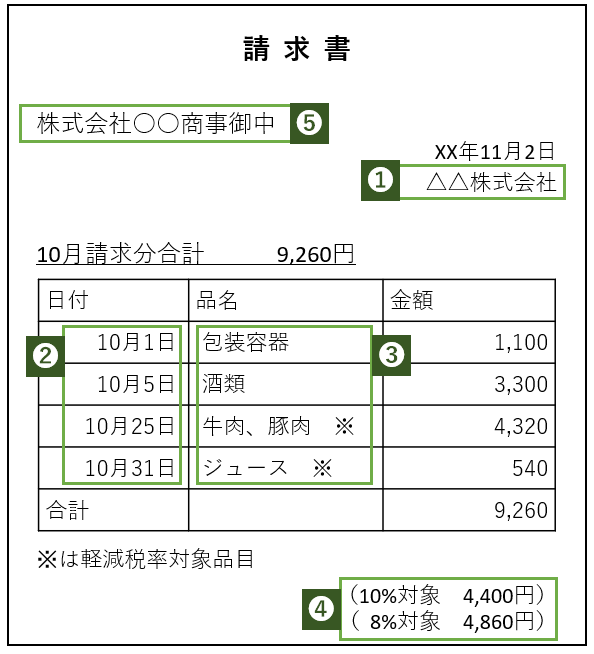 請 求 書

株式会社〇〇商事御中 ⑤

XX年11月2日

① △△株式会社

10月請求分合計　　9,260円

| 日付 | 品名 | 金額 |
|---|---|---|
| 10月1日 | 包装容器 | 1,100 |
| 10月5日 | 酒類 | 3,300 |
| 10月25日 | 牛肉、豚肉　※ | 4,320 |
| 10月31日 | ジュース　※ | 540 |
| 合計 | | 9,260 |

② ③

※は軽減税率対象品目

④ （10%対象　4,400円）
（ 8%対象　4,860円）